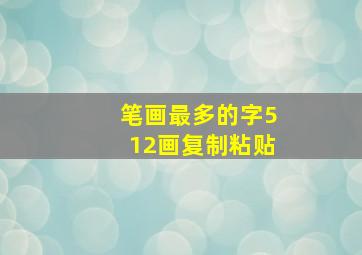 笔画最多的字512画复制粘贴